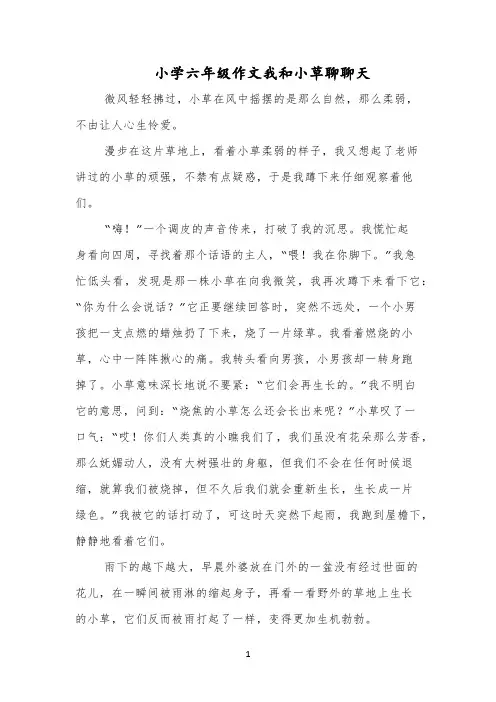 小学六年级作文我和小草聊聊天

微风轻轻拂过，小草在风中摇摆的是那么自然，那么柔弱，不由让人心生怜爱。

漫步在这片草地上，看着小草柔弱的样子，我又想起了老师讲过的小草的顽强，不禁有点疑惑，于是我蹲下来仔细观察着他们。

“嗨！”一个调皮的声音传来，打破了我的沉思。我慌忙起身看向四周，寻找着那个话语的主人，“喂！我在你脚下。”我急忙低头看，发现是那一株小草在向我微笑，我再次蹲下来看下它：“你为什么会说话？”它正要继续回答时，突然不远处，一个小男孩把一支点燃的蜡烛扔了下来，烧了一片绿草。我看着燃烧的小草，心中一阵阵揪心的痛。我转头看向男孩，小男孩却一转身跑掉了。小草意味深长地说不要紧：“它们会再生长的。”我不明白它的意思，问到：“烧焦的小草怎么还会长出来呢？”小草叹了一口气：“哎！你们人类真的小瞧我们了，我们虽没有花朵那么芳香，那么妩媚动人，没有大树强壮的身躯，但我们不会在任何时候退缩，就算我们被烧掉，但不久后我们就会重新生长，生长成一片绿色。”我被它的话打动了，可这时天突然下起雨，我跑到屋檐下，静静地看着它们。

雨下的越下越大，早晨外婆放在门外的一盆没有经过世面的花儿，在一瞬间被雨淋的缩起身子，再看一看野外的草地上生长的小草，它们反而被雨打起了一样，变得更加生机勃勃。

1